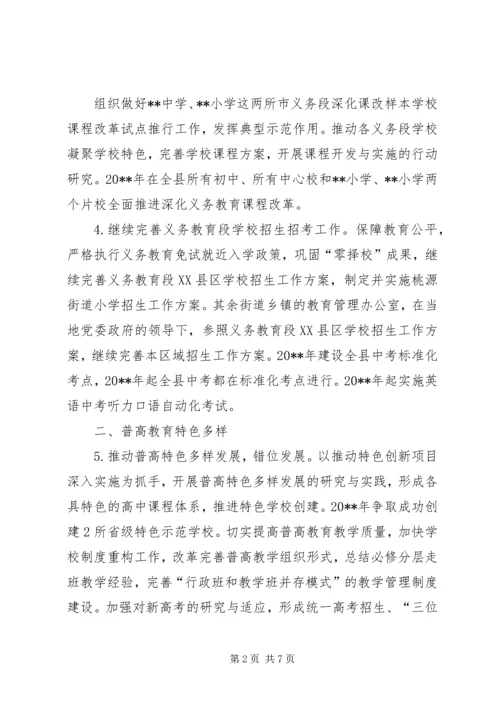 组织做好**中学、**小学这两所市义务段深化课改样本学校课程改革试点推行工作，发挥典型示范作用。推动各义务段学校凝聚学校特色，完善学校课程方案，开展课程开发与实施的行动研究。20**年在全县所有初中、所有中心校和**小学、**小学两个片校全面推进深化义务教育课程改革。

4.继续完善义务教育段学校招生招考工作。保障教育公平，严格执行义务教育免试就近入学政策，巩固“零择校”成果，继续完善义务教育段XX县区学校招生工作方案，制定并实施桃源街道小学招生工作方案。其余街道乡镇的教育管理办公室，在当地党委政府的领导下，参照义务教育段XX县区学校招生工作方案，继续完善本区域招生工作方案。20**年建设全县中考标准化考点，20**年起全县中考都在标准化考点进行。20**年起实施英语中考听力口语自动化考试。

二、普高教育特色多样

5.推动普高特色多样发展，错位发展。以推动特色创新项目深入实施为抓手，开展普高特色多样发展的研究与实践，形成各具特色的高中课程体系，推进特色学校创建。20**年争取成功创建2所省级特色示范学校。切实提高普高教育教学质量，加快学校制度重构工作，改革完善普高教学组织形式，总结必修分层走班教学经验，完善“行政班和教学班并存模式”的教学管理制度建设。加强对新高考的研究与适应，形成统一高考招生、“三位

第2页 共7页